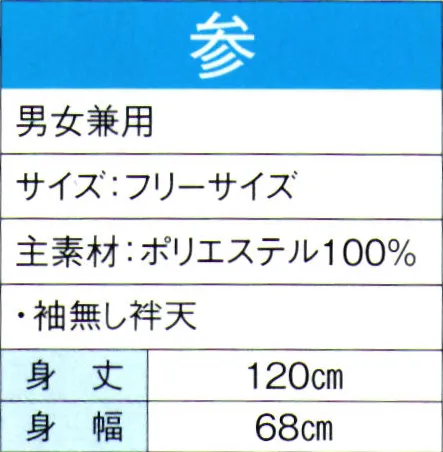 参

男女兼用

サイズ：フリーサイズ

主素材：ポリエステル100%

・袖無し袢天

| 身　丈 | 120㎝ |
|---|---|
| 身　幅 | 68㎝ |